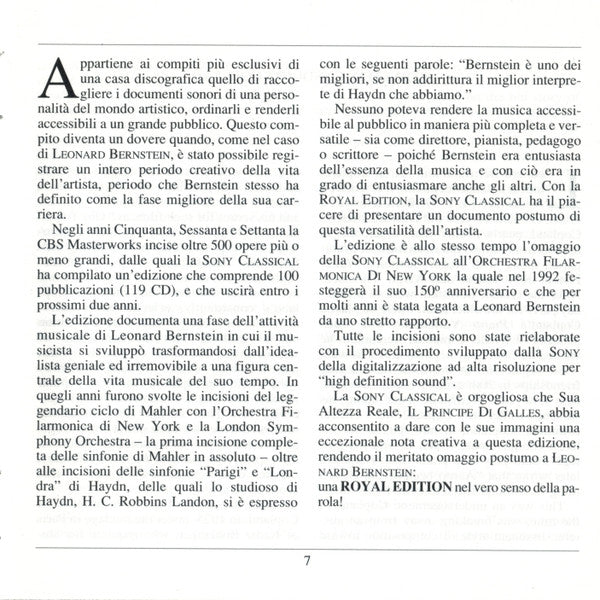 Appartiene ai compiti più esclusivi di una casa discografica quello di raccogliere i documenti sonori di una personalità del mondo artistico, ordinarli e renderli accessibili a un grande pubblico. Questo compito diventa un dovere quando, come nel caso di LEONARD BERNSTEIN, è stato possibile registrare un intero periodo creativo della vita dell'artista, periodo che Bernstein stesso ha definito come la fase migliore della sua carriera.

Negli anni Cinquanta, Sessanta e Settanta la CBS Masterworks incise oltre 500 opere più o meno grandi, dalle quali la SONY CLASSICAL ha compilato un'edizione che comprende 100 pubblicazioni (119 CD), e che uscirà entro i prossimi due anni.

L'edizione documenta una fase dell'attività musicale di Leonard Bernstein in cui il musicista si sviluppò trasformandosi dall'idealista geniale ed irremovibile a una figura centrale della vita musicale del suo tempo. In quegli anni furono svolte le incisioni del leggendario ciclo di Mahler con l'Orchestra Filarmonica di New York e la London Symphony Orchestra – la prima incisione completa delle sinfonie di Mahler in assoluto – oltre alle incisioni delle sinfonie "Parigi" e "Londra" di Haydn, delle quali lo studioso di Haydn, H. C. Robbins Landon, si è espresso con le seguenti parole: "Bernstein è uno dei migliori, se non addirittura il miglior interprete di Haydn che abbiamo."

Nessuno poteva rendere la musica accessibile al pubblico in maniera più completa e versatile – sia come direttore, pianista, pedagogo o scrittore – poiché Bernstein era entusiasta dell'essenza della musica e con ciò era in grado di entusiasmare anche gli altri. Con la ROYAL EDITION, la SONY CLASSICAL ha il piacere di presentare un documento postumo di questa versatilità dell'artista.

L'edizione è allo stesso tempo l'omaggio della SONY CLASSICAL all'ORCHESTRA FILARMONICA DI NEW YORK la quale nel 1992 festeggerà il suo 150º anniversario e che per molti anni è stata legata a Leonard Bernstein da uno stretto rapporto.

Tutte le incisioni sono state rielaborate con il procedimento sviluppato dalla SONY della digitalizzazione ad alta risoluzione per "high definition sound".

La SONY CLASSICAL è orgogliosa che Sua Altezza Reale, IL PRINCIPE DI GALLES, abbia acconsentito a dare con le sue immagini una eccezionale nota creativa a questa edizione, rendendo il meritato omaggio postumo a LEONARD BERNSTEIN:
una ROYAL EDITION nel vero senso della parola!

7